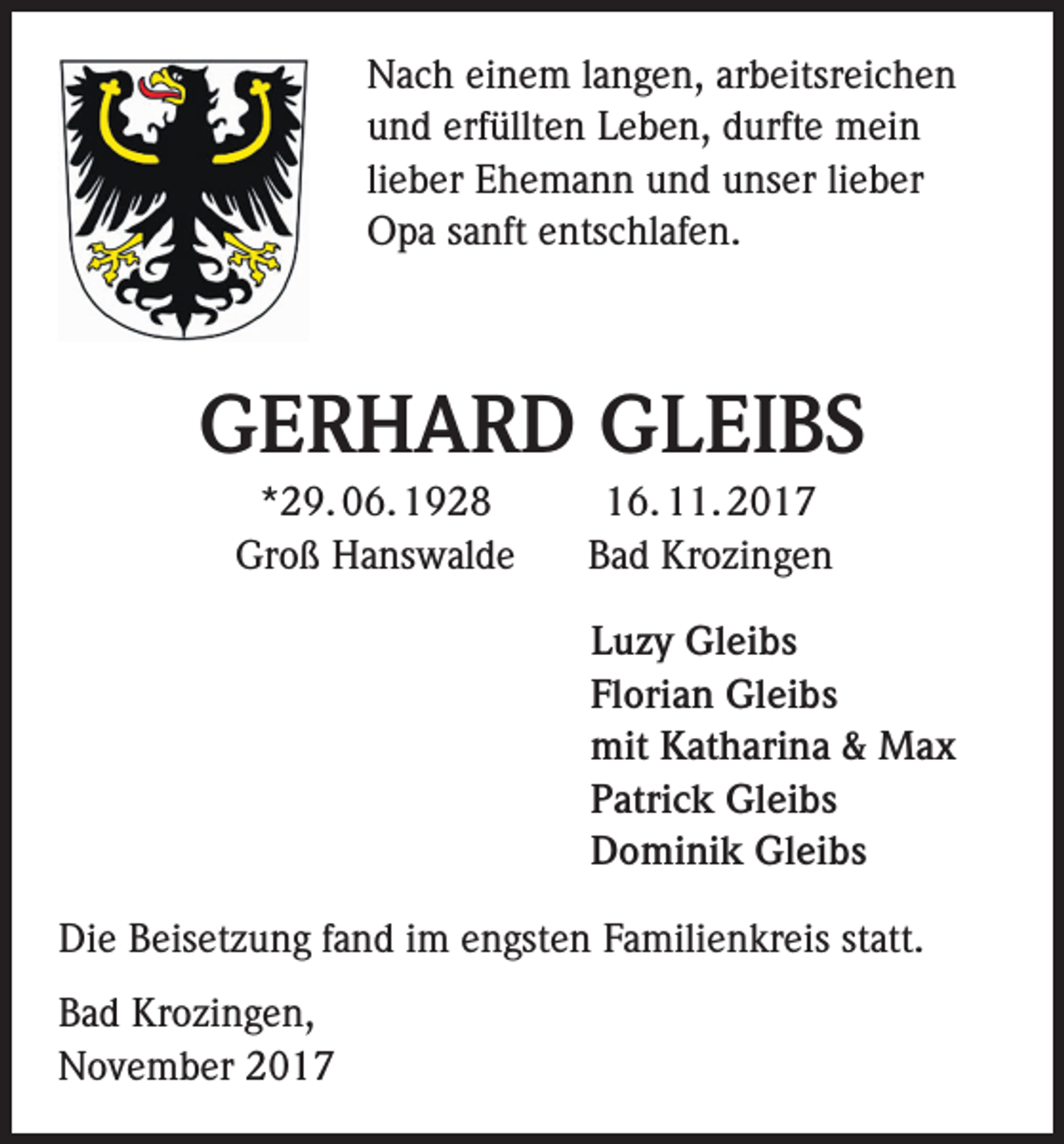 Nach einem langen, arbeitsreichen und erfüllten Leben, durfte mein lieber Ehemann und unser lieber Opa sanft entschlafen.

GERHARD GLEIBS

*29.06.1928 16.11.2017
Groß Hanswalde Bad Krozingen

Luzy Gleibs
Florian Gleibs
mit Katharina & Max
Patrick Gleibs
Dominik Gleibs

Die Beisetzung fand im engsten Familienkreis statt.

Bad Krozingen,
November 2017